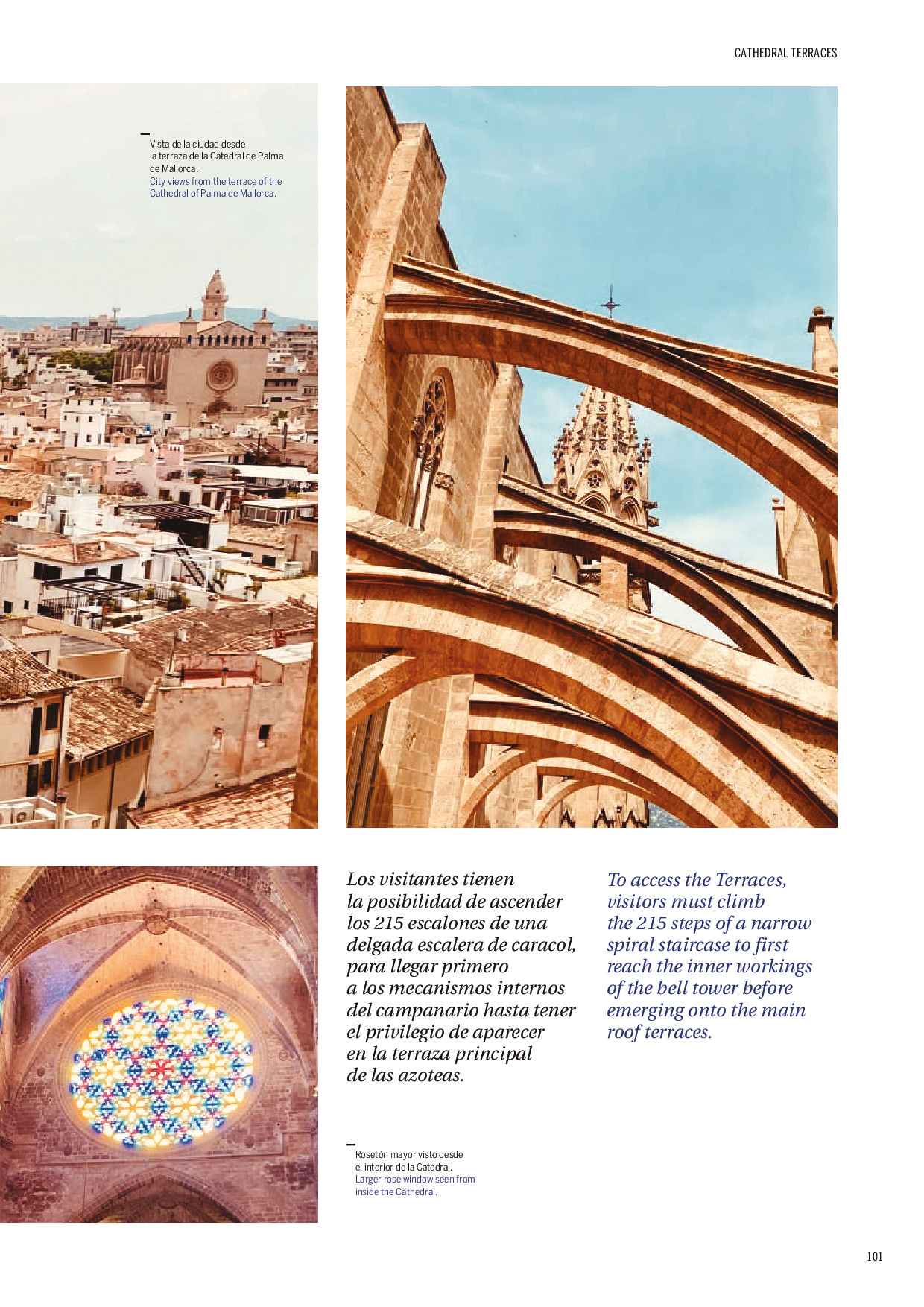 CATHEDRAL TERRACES

Vista de la ciudad desde la terraza de la Catedral de Palma de Mallorca.
City views from the terrace of the Cathedral of Palma de Mallorca.

Los visitantes tienen la posibilidad de ascender los 215 escalones de una delgada escalera de caracol, para llegar primero a los mecanismos internos del campanario hasta tener el privilegio de aparecer en la terraza principal de las azoteas.

To access the Terraces, visitors must climb the 215 steps of a narrow spiral staircase to first reach the inner workings of the bell tower before emerging onto the main roof terraces.

Rosetón mayor visto desde el interior de la Catedral.
Larger rose window seen from inside the Cathedral.

101